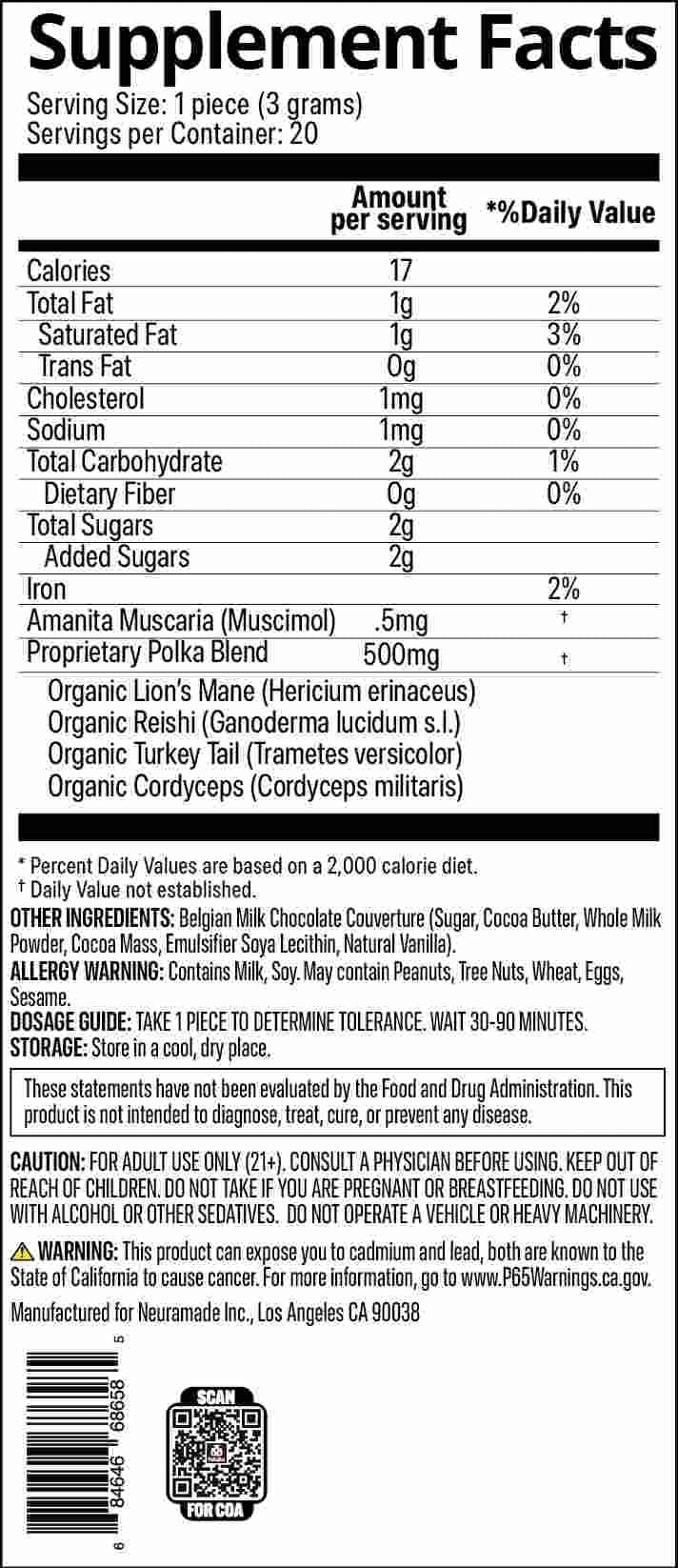 Supplement Facts
Serving Size: 1 piece (3 grams)
Servings per Container: 20

| | Amount per serving | *%Daily Value |
|---|---|---|
| Calories | 17 | |
| Total Fat | 1g | 2% |
| Saturated Fat | 1g | 3% |
| Trans Fat | 0g | 0% |
| Cholesterol | 1mg | 0% |
| Sodium | 1mg | 0% |
| Total Carbohydrate | 2g | 1% |
| Dietary Fiber | 0g | 0% |
| Total Sugars | 2g | |
| Added Sugars | 2g | |
| Iron | | 2% |
| Amanita Muscaria (Muscimol) | .5mg | † |
| Proprietary Polka Blend | 500mg | † |

Organic Lion's Mane (Hericium erinaceus)
Organic Reishi (Ganoderma lucidum s.l.)
Organic Turkey Tail (Trametes versicolor)
Organic Cordyceps (Cordyceps militaris)

* Percent Daily Values are based on a 2,000 calorie diet.
† Daily Value not established.

OTHER INGREDIENTS: Belgian Milk Chocolate Couverture (Sugar, Cocoa Butter, Whole Milk Powder, Cocoa Mass, Emulsifier Soya Lecithin, Natural Vanilla).
ALLERGY WARNING: Contains Milk, Soy. May contain Peanuts, Tree Nuts, Wheat, Eggs, Sesame.
DOSAGE GUIDE: TAKE 1 PIECE TO DETERMINE TOLERANCE. WAIT 30-90 MINUTES.
STORAGE: Store in a cool, dry place.

These statements have not been evaluated by the Food and Drug Administration. This product is not intended to diagnose, treat, cure, or prevent any disease.

CAUTION: FOR ADULT USE ONLY (21+). CONSULT A PHYSICIAN BEFORE USING. KEEP OUT OF REACH OF CHILDREN. DO NOT TAKE IF YOU ARE PREGNANT OR BREASTFEEDING. DO NOT USE WITH ALCOHOL OR OTHER SEDATIVES. DO NOT OPERATE A VEHICLE OR HEAVY MACHINERY.

WARNING: This product can expose you to cadmium and lead, both are known to the State of California to cause cancer. For more information, go to www.P65Warnings.ca.gov.

Manufactured for Neuramade Inc., Los Angeles CA 90038

8 84646 68658 5

SCAN
FOR COA